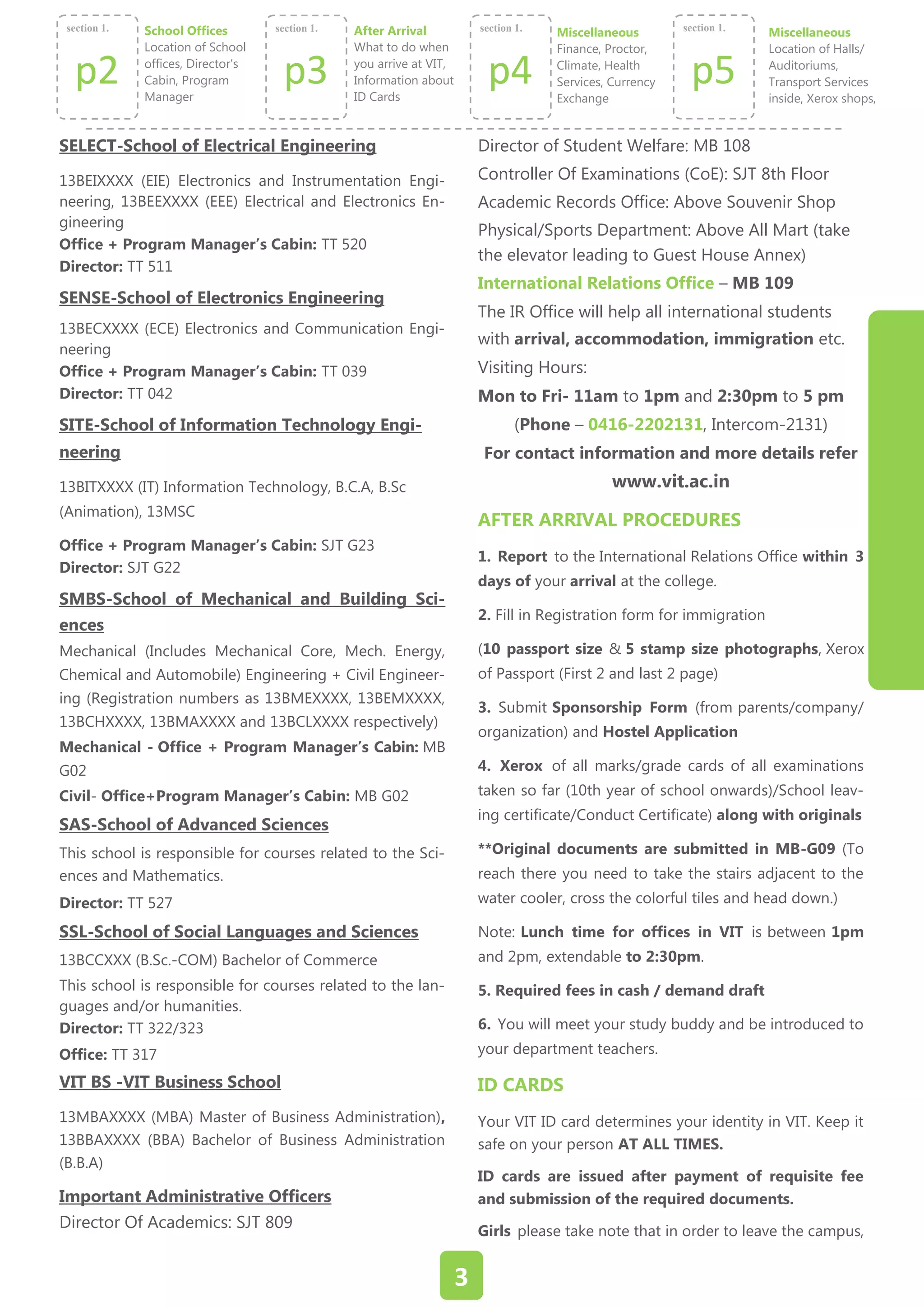 section 1.
p2
School Offices
Location of School offices, Director's Cabin, Program Manager

section 1.
p3
After Arrival
What to do when you arrive at VIT, Information about ID Cards

section 1.
p4
Miscellaneous
Finance, Proctor, Climate, Health Services, Currency Exchange

section 1.
p5
Miscellaneous
Location of Halls/ Auditoriums, Transport Services inside, Xerox shops,

SELECT-School of Electrical Engineering

13BEIXXXX (EIE) Electronics and Instrumentation Engineering, 13BEEXXXX (EEE) Electrical and Electronics Engineering
Office + Program Manager's Cabin: TT 520
Director: TT 511

SENSE-School of Electronics Engineering

13BECXXXX (ECE) Electronics and Communication Engineering
Office + Program Manager's Cabin: TT 039
Director: TT 042

SITE-School of Information Technology Engineering

13BITXXXX (IT) Information Technology, B.C.A, B.Sc (Animation), 13MSC

Office + Program Manager's Cabin: SJT G23
Director: SJT G22

SMBS-School of Mechanical and Building Sciences

Mechanical (Includes Mechanical Core, Mech. Energy, Chemical and Automobile) Engineering + Civil Engineering (Registration numbers as 13BMEXXXX, 13BEMXXXX, 13BCHXXXX, 13BMAXXXX and 13BCLXXXX respectively)
Mechanical - Office + Program Manager's Cabin: MB G02
Civil- Office+Program Manager's Cabin: MB G02

SAS-School of Advanced Sciences

This school is responsible for courses related to the Sciences and Mathematics.
Director: TT 527

SSL-School of Social Languages and Sciences

13BCCXXX (B.Sc.-COM) Bachelor of Commerce
This school is responsible for courses related to the languages and/or humanities.
Director: TT 322/323
Office: TT 317

VIT BS -VIT Business School

13MBAXXXX (MBA) Master of Business Administration), 13BBAXXXX (BBA) Bachelor of Business Administration (B.B.A)

Important Administrative Officers
Director Of Academics: SJT 809
Director of Student Welfare: MB 108
Controller Of Examinations (CoE): SJT 8th Floor
Academic Records Office: Above Souvenir Shop
Physical/Sports Department: Above All Mart (take the elevator leading to Guest House Annex)

International Relations Office – MB 109
The IR Office will help all international students with arrival, accommodation, immigration etc.
Visiting Hours:
Mon to Fri- 11am to 1pm and 2:30pm to 5 pm
(Phone – 0416-2202131, Intercom-2131)
For contact information and more details refer www.vit.ac.in

AFTER ARRIVAL PROCEDURES

1. Report to the International Relations Office within 3 days of your arrival at the college.

2. Fill in Registration form for immigration

(10 passport size & 5 stamp size photographs, Xerox of Passport (First 2 and last 2 page)

3. Submit Sponsorship Form (from parents/company/ organization) and Hostel Application

4. Xerox of all marks/grade cards of all examinations taken so far (10th year of school onwards)/School leaving certificate/Conduct Certificate) along with originals

**Original documents are submitted in MB-G09 (To reach there you need to take the stairs adjacent to the water cooler, cross the colorful tiles and head down.)

Note: Lunch time for offices in VIT is between 1pm and 2pm, extendable to 2:30pm.

5. Required fees in cash / demand draft

6. You will meet your study buddy and be introduced to your department teachers.

ID CARDS

Your VIT ID card determines your identity in VIT. Keep it safe on your person AT ALL TIMES.

ID cards are issued after payment of requisite fee and submission of the required documents.

Girls please take note that in order to leave the campus,

3